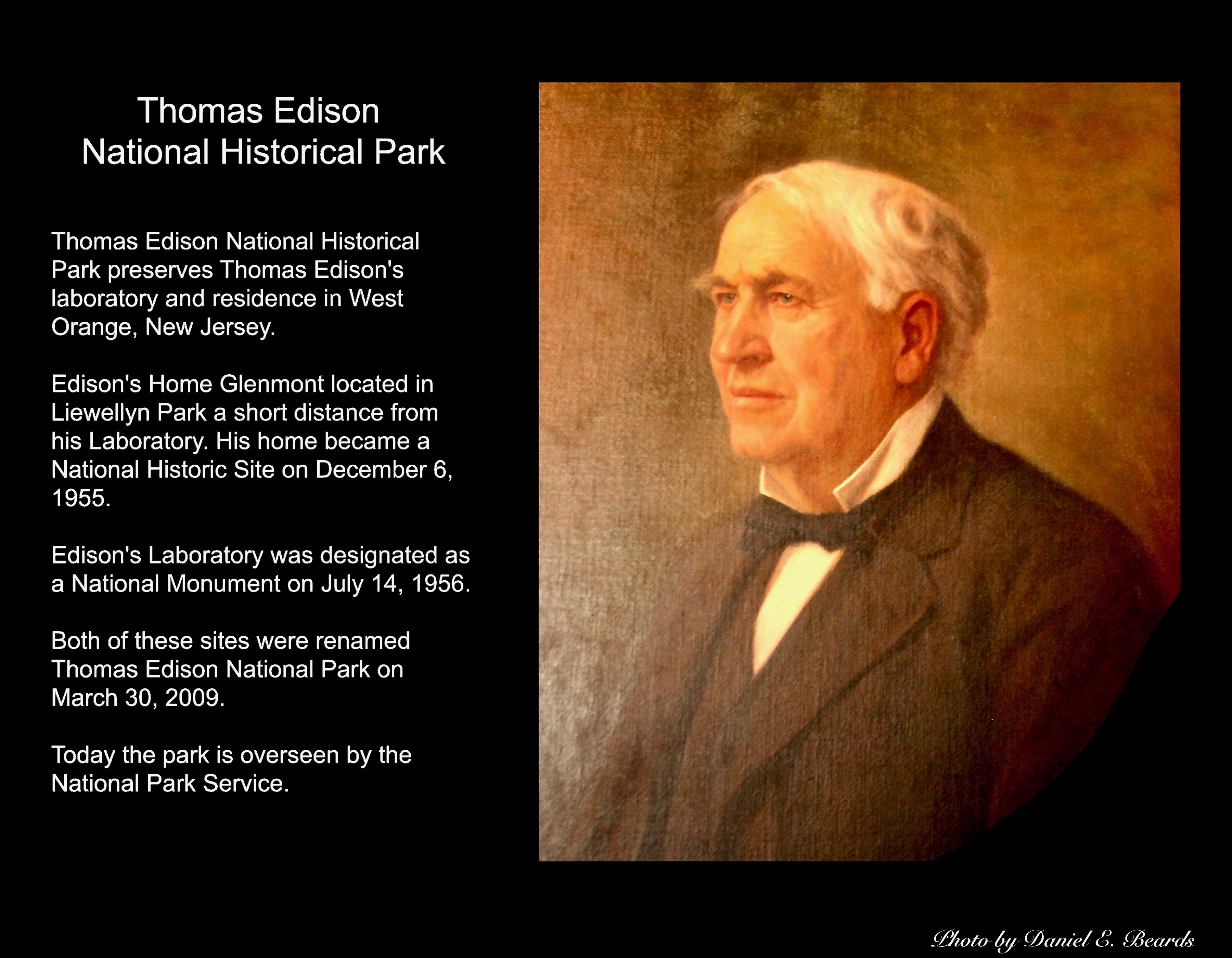 Thomas Edison
National Historical Park

Thomas Edison National Historical Park preserves Thomas Edison's laboratory and residence in West Orange, New Jersey.

Edison's Home Glenmont located in Liewellyn Park a short distance from his Laboratory. His home became a National Historic Site on December 6, 1955.

Edison's Laboratory was designated as a National Monument on July 14, 1956.

Both of these sites were renamed Thomas Edison National Park on March 30, 2009.

Today the park is overseen by the National Park Service.

Photo by Daniel E. Beards